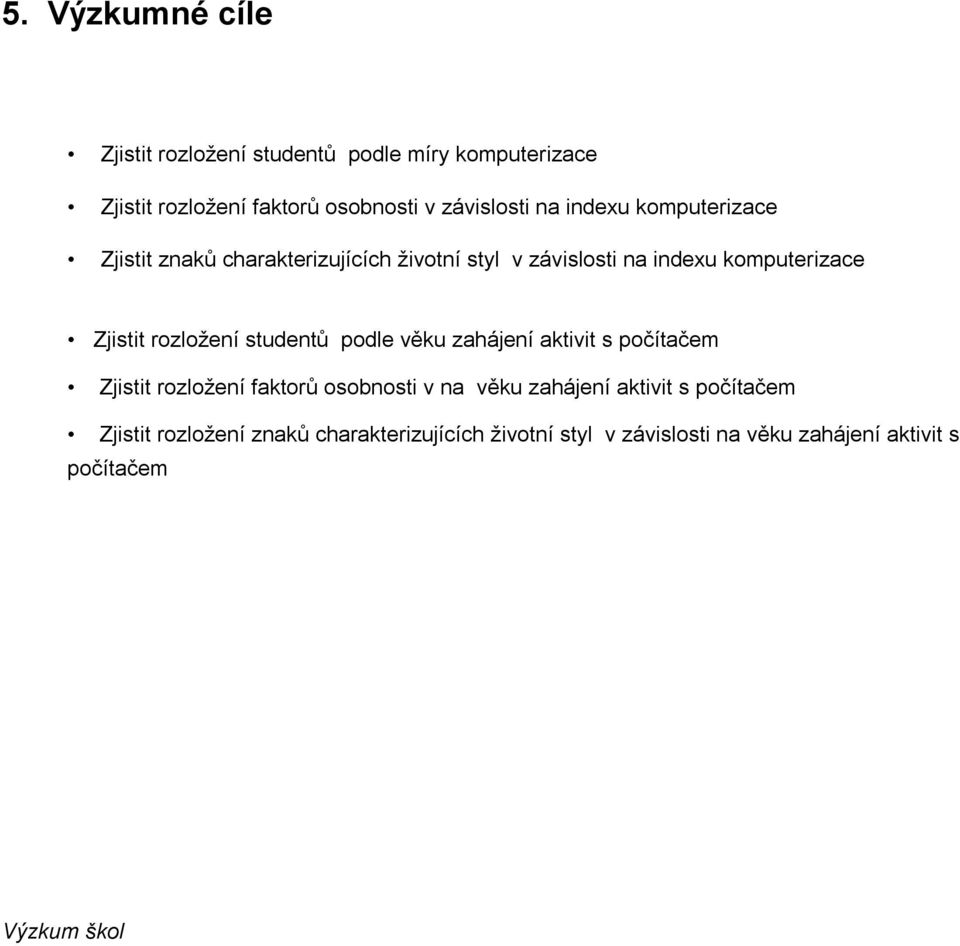 5. Výzkumné cíle

• Zjistit rozložení studentů podle míry komputerizace

• Zjistit rozložení faktorů osobnosti v závislosti na indexu komputerizace

• Zjistit znaků charakterizujících životní styl v závislosti na indexu komputerizace

• Zjistit rozložení studentů podle věku zahájení aktivit s počítačem

• Zjistit rozložení faktorů osobnosti v na věku zahájení aktivit s počítačem

• Zjistit rozložení znaků charakterizujících životní styl v závislosti na věku zahájení aktivit s počítačem

Výzkum škol